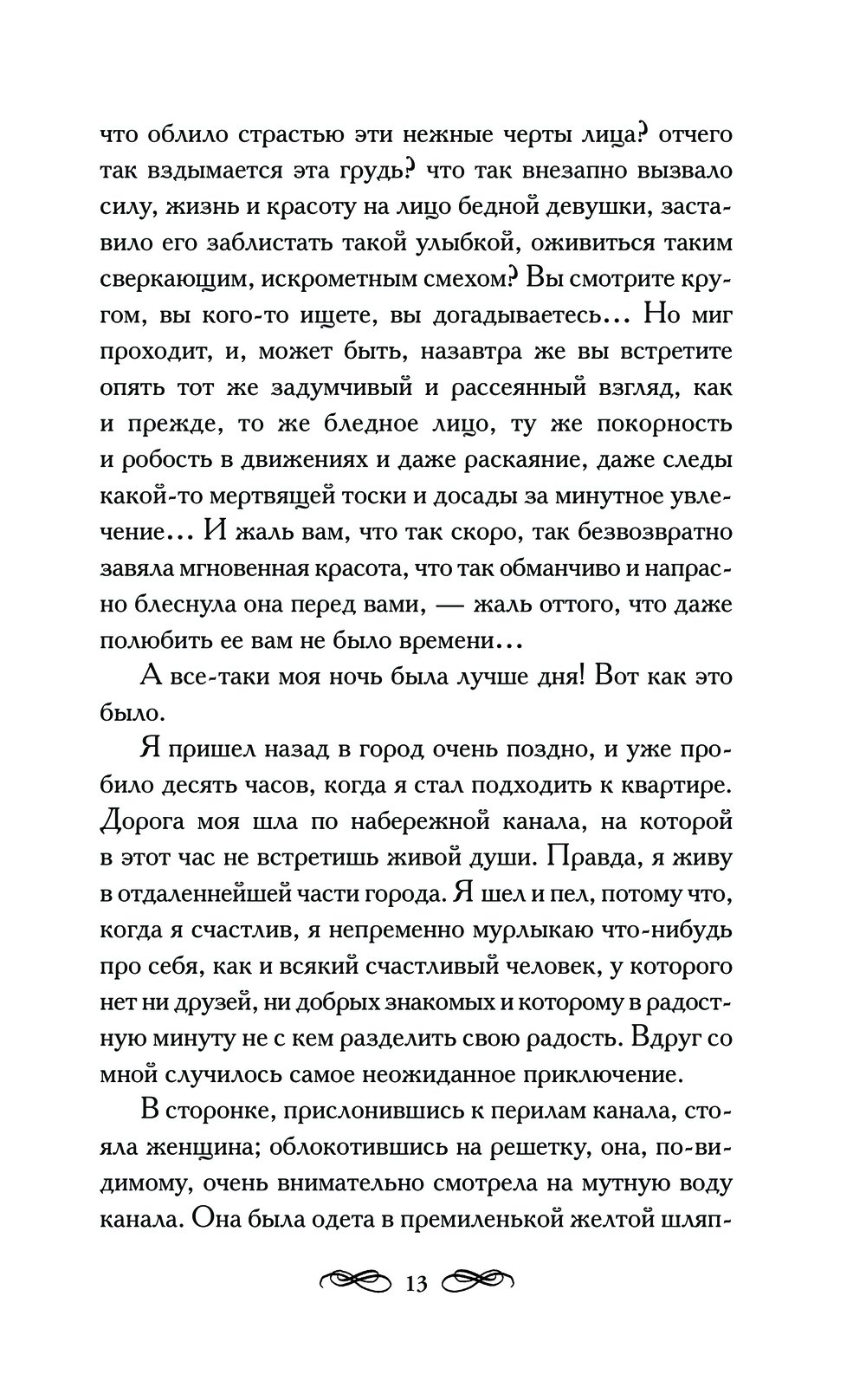 что облило страстью эти нежные черты лица? отчего так вздымается эта грудь? что так внезапно вызвало силу, жизнь и красоту на лицо бедной девушки, заставило его заблистать такой улыбкой, оживиться таким сверкающим, искрометным смехом? Вы смотрите кругом, вы кого-то ищете, вы догадываетесь… Но миг проходит, и, может быть, назавтра же вы встретите опять тот же задумчивый и рассеянный взгляд, как и прежде, то же бледное лицо, ту же покорность и робость в движениях и даже раскаяние, даже следы какой-то мертвящей тоски и досады за минутное увлечение… И жаль вам, что так скоро, так безвозвратно завяла мгновенная красота, что так обманчиво и напрасно блеснула она перед вами, — жаль оттого, что даже полюбить ее вам не было времени…

А все-таки моя ночь была лучше дня! Вот как это было.

Я пришел назад в город очень поздно, и уже пробило десять часов, когда я стал подходить к квартире. Дорога моя шла по набережной канала, на которой в этот час не встретишь живой души. Правда, я живу в отдаленнейшей части города. Я шел и пел, потому что, когда я счастлив, я непременно мурлыкаю что-нибудь про себя, как и всякий счастливый человек, у которого нет ни друзей, ни добрых знакомых и которому в радостную минуту не с кем разделить свою радость. Вдруг со мной случилось самое неожиданное приключение.

В сторонке, прислонившись к перилам канала, стояла женщина; облокотившись на решетку, она, по-видимому, очень внимательно смотрела на мутную воду канала. Она была одета в премиленькой желтой шляп-

13